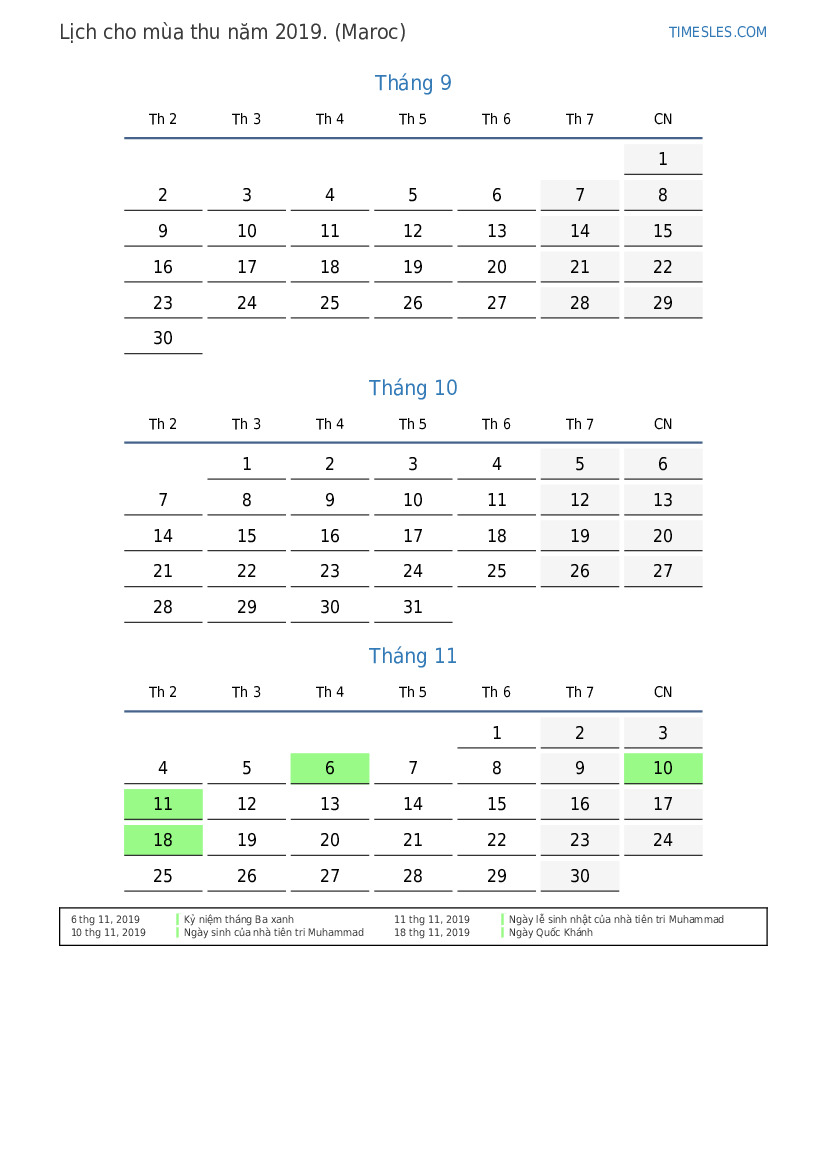 Lịch cho mùa thu năm 2019. (Maroc)

TIMESLES.COM

Tháng 9

| Th 2 | Th 3 | Th 4 | Th 5 | Th 6 | Th 7 | CN |
|---|---|---|---|---|---|---|
| | | | | | | 1 |
| 2 | 3 | 4 | 5 | 6 | 7 | 8 |
| 9 | 10 | 11 | 12 | 13 | 14 | 15 |
| 16 | 17 | 18 | 19 | 20 | 21 | 22 |
| 23 | 24 | 25 | 26 | 27 | 28 | 29 |
| 30 | | | | | | |

Tháng 10

| Th 2 | Th 3 | Th 4 | Th 5 | Th 6 | Th 7 | CN |
|---|---|---|---|---|---|---|
| | 1 | 2 | 3 | 4 | 5 | 6 |
| 7 | 8 | 9 | 10 | 11 | 12 | 13 |
| 14 | 15 | 16 | 17 | 18 | 19 | 20 |
| 21 | 22 | 23 | 24 | 25 | 26 | 27 |
| 28 | 29 | 30 | 31 | | | |

Tháng 11

| Th 2 | Th 3 | Th 4 | Th 5 | Th 6 | Th 7 | CN |
|---|---|---|---|---|---|---|
| | | | | 1 | 2 | 3 |
| 4 | 5 | 6 | 7 | 8 | 9 | 10 |
| 11 | 12 | 13 | 14 | 15 | 16 | 17 |
| 18 | 19 | 20 | 21 | 22 | 23 | 24 |
| 25 | 26 | 27 | 28 | 29 | 30 | |

6 thg 11, 2019 Kỷ niệm tháng Ba xanh
10 thg 11, 2019 Ngày sinh của nhà tiên tri Muhammad
11 thg 11, 2019 Ngày lễ sinh nhật của nhà tiên tri Muhammad
18 thg 11, 2019 Ngày Quốc Khánh